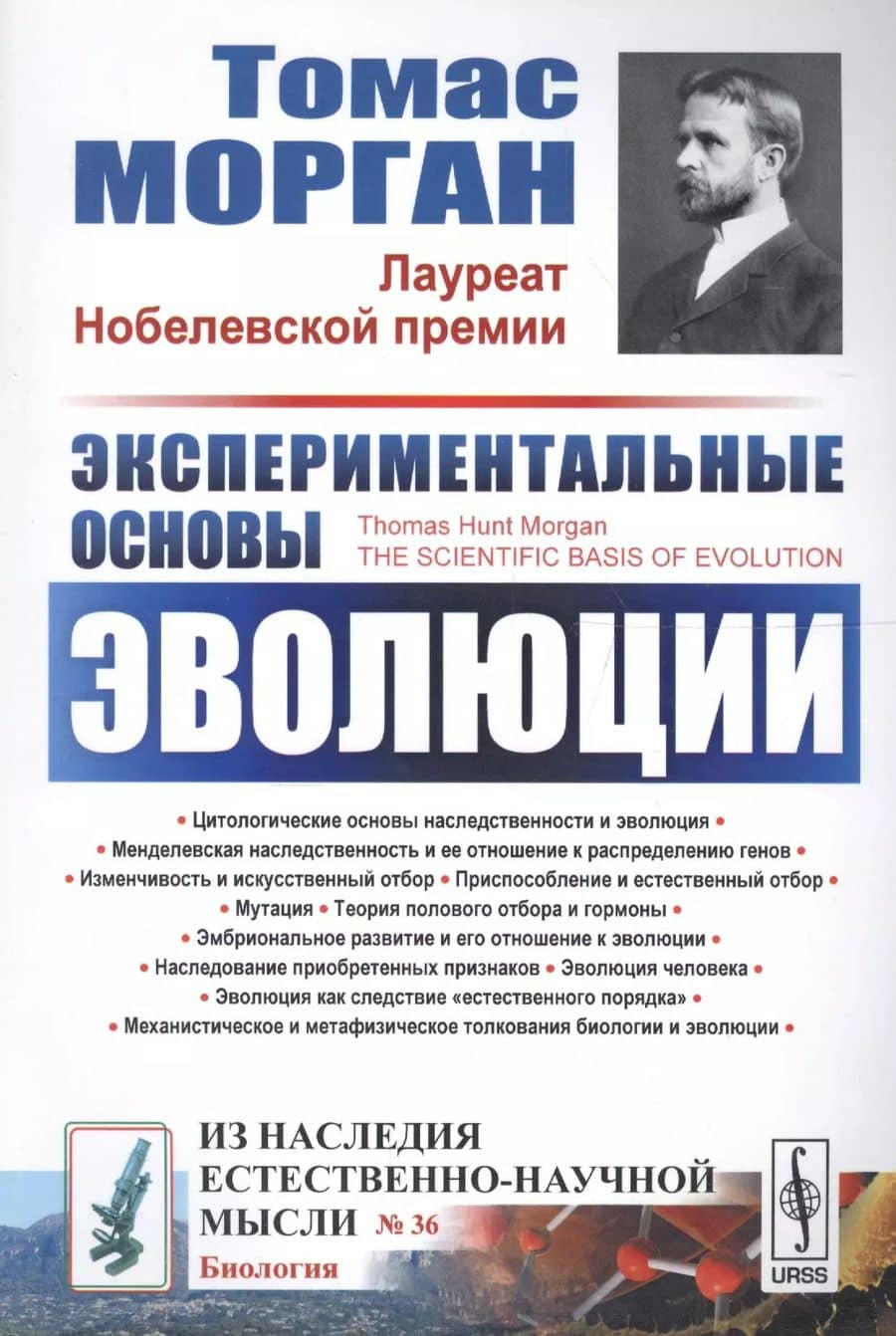 Томас
МОРГАН

Лауреат
Нобелевской премии

ЭКСПЕРИМЕНТАЛЬНЫЕ
ОСНОВЫ

Thomas Hunt Morgan
THE SCIENTIFIC BASIS OF EVOLUTION

ЭВОЛЮЦИИ

• Цитологические основы наследственности и эволюция •
• Менделевская наследственность и ее отношение к распределению генов •
• Изменчивость и искусственный отбор • Приспособление и естественный отбор •
• Мутация • Теория полового отбора и гормоны •
• Эмбриональное развитие и его отношение к эволюции •
• Наследование приобретенных признаков • Эволюция человека •
• Эволюция как следствие «естественного порядка» •
• Механистическое и метафизическое толкования биологии и эволюции •

ИЗ НАСЛЕДИЯ
ЕСТЕСТВЕННО-НАУЧНОЙ
МЫСЛИ № 36
Биология

URSS